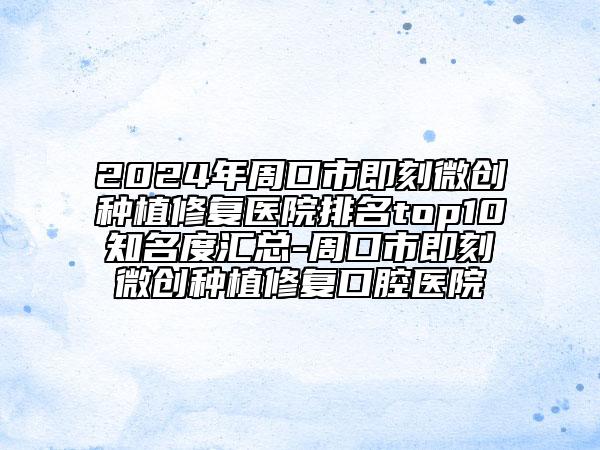 2024年周口市即刻微创种植修复医院排名top10知名度汇总-周口市即刻微创种植修复口腔医院